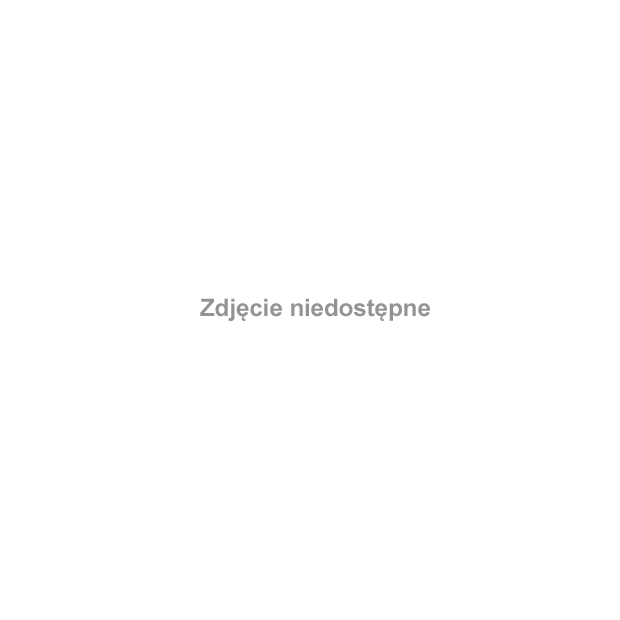 Zdjęcie niedostępne